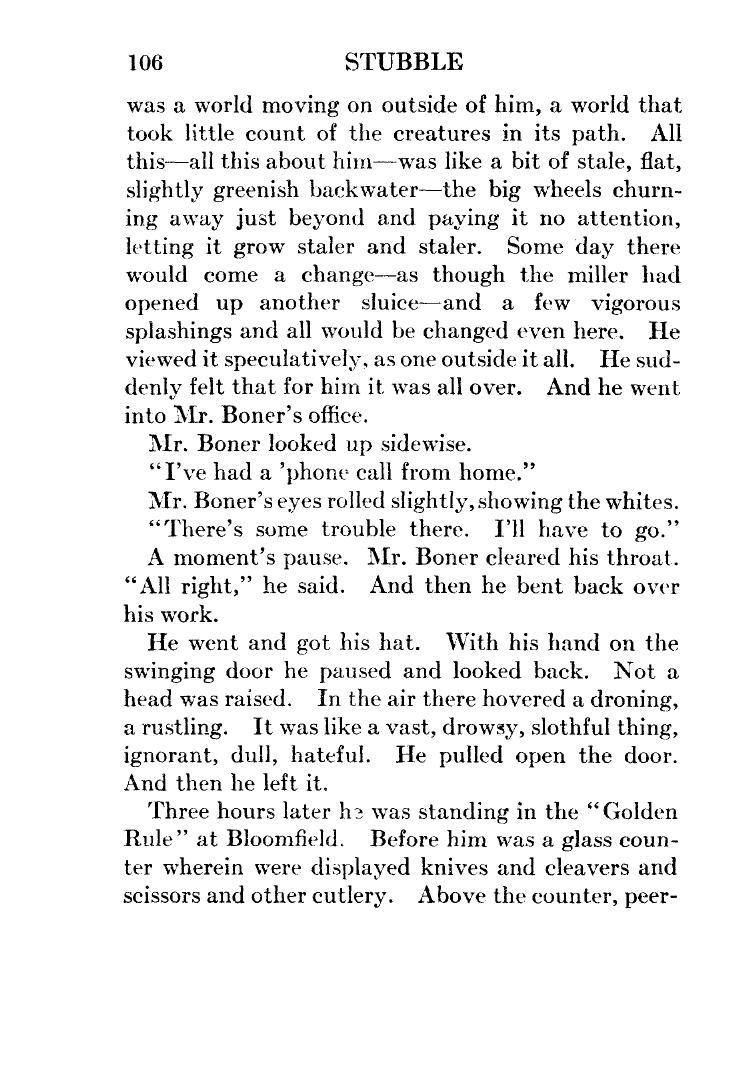 106 STUBBLE

was a world moving on outside of him, a world that took little count of the creatures in its path. All this—all this about him—was like a bit of stale, flat, slightly greenish backwater—the big wheels churning away just beyond and paying it no attention, letting it grow staler and staler. Some day there would come a change—as though the miller had opened up another sluice—and a few vigorous splashings and all would be changed even here. He viewed it speculatively, as one outside it all. He suddenly felt that for him it was all over. And he went into Mr. Boner's office.

Mr. Boner looked up sidewise.

"I've had a 'phone call from home."

Mr. Boner's eyes rolled slightly, showing the whites.

"There's some trouble there. I'll have to go."

A moment's pause. Mr. Boner cleared his throat. "All right," he said. And then he bent back over his work.

He went and got his hat. With his hand on the swinging door he paused and looked back. Not a head was raised. In the air there hovered a droning, a rustling. It was like a vast, drowsy, slothful thing, ignorant, dull, hateful. He pulled open the door. And then he left it.

Three hours later he was standing in the "Golden Rule" at Bloomfield. Before him was a glass counter wherein were displayed knives and cleavers and scissors and other cutlery. Above the counter, peer-